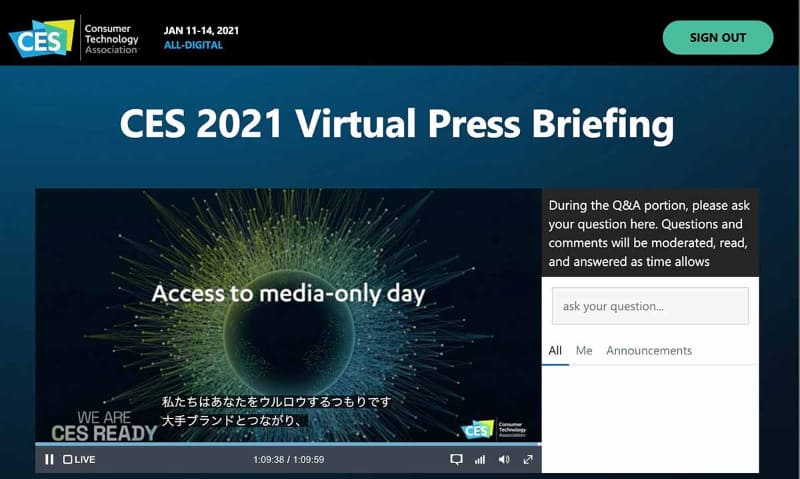 CES Consumer Technology Association

JAN 11-14, 2021
ALL-DIGITAL

SIGN OUT

CES 2021 Virtual Press Briefing

Access to media-only day

私たちはあなたをウルロウするつもりです
大手ブランドとつながり、

WE ARE
CES READY

CES Consumer Technology Association

LIVE

1:09:38 / 1:09:59

During the Q&A portion, please ask your question here. Questions and comments will be moderated, read, and answered as time allows

ask your question...

All Me Announcements